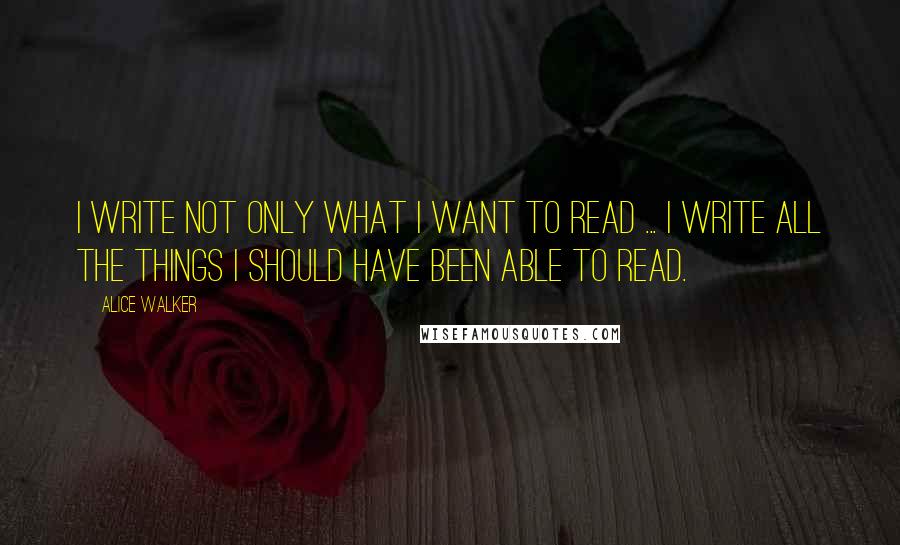 I WRITE NOT ONLY WHAT I WANT TO READ ... I WRITE ALL THE THINGS I SHOULD HAVE BEEN ABLE TO READ.

ALICE WALKER

WISEFAMOUSQUOTES.COM